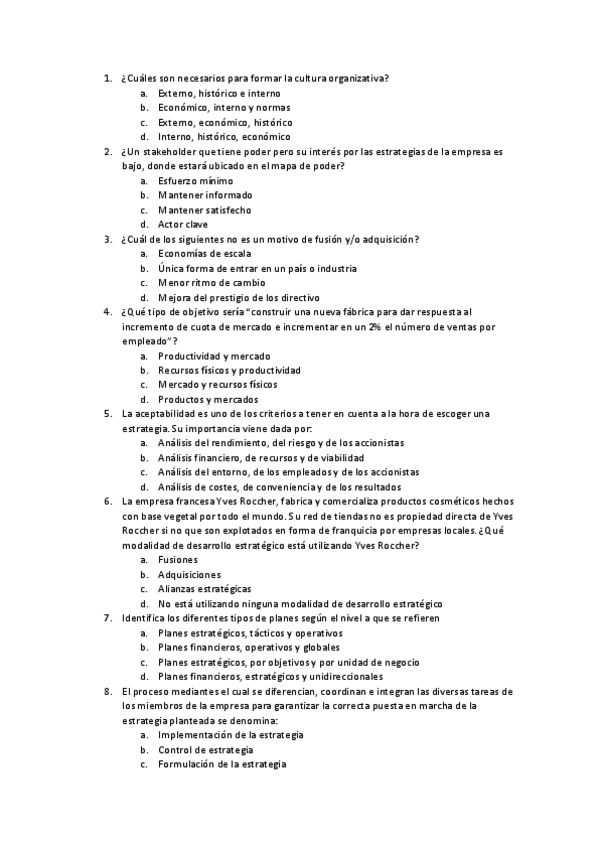 1. ¿Cuáles son necesarios para formar la cultura organizativa?
a. Externo, histórico e interno
b. Económico, interno y normas
c. Externo, económico, histórico
d. Interno, histórico, económico
2. ¿Un stakeholder que tiene poder pero su interés por las estrategias de la empresa es bajo, donde estará ubicado en el mapa de poder?
a. Esfuerzo mínimo
b. Mantener informado
c. Mantener satisfecho
d. Actor clave
3. ¿Cuál de los siguientes no es un motivo de fusión y/o adquisición?
a. Economías de escala
b. Única forma de entrar en un país o industria
c. Menor ritmo de cambio
d. Mejora del prestigio de los directivo
4. ¿Qué tipo de objetivo sería "construir una nueva fábrica para dar respuesta al incremento de cuota de mercado e incrementar en un 2% el número de ventas por empleado"?
a. Productividad y mercado
b. Recursos físicos y productividad
c. Mercado y recursos físicos
d. Productos y mercados
5. La aceptabilidad es uno de los criterios a tener en cuenta a la hora de escoger una estrategia. Su importancia viene dada por:
a. Análisis del rendimiento, del riesgo y de los accionistas
b. Análisis financiero, de recursos y de viabilidad
c. Análisis del entorno, de los empleados y de los accionistas
d. Análisis de costes, de conveniencia y de los resultados
6. La empresa francesa Yves Roccher, fabrica y comercializa productos cosméticos hechos con base vegetal por todo el mundo. Su red de tiendas no es propiedad directa de Yves Roccher si no que son explotados en forma de franquicia por empresas locales. ¿Qué modalidad de desarrollo estratégico está utilizando Yves Roccher?
a. Fusiones
b. Adquisiciones
c. Alianzas estratégicas
d. No está utilizando ninguna modalidad de desarrollo estratégico
7. Identifica los diferentes tipos de planes según el nivel a que se refieren
a. Planes estratégicos, tácticos y operativos
b. Planes financieros, operativos y globales
c. Planes estratégicos, por objetivos y por unidad de negocio
d. Planes financieros, estratégicos y unidireccionales
8. El proceso mediantes el cual se diferencian, coordinan e integran las diversas tareas de los miembros de la empresa para garantizar la correcta puesta en marcha de la estrategia planteada se denomina:
a. Implementación de la estrategia
b. Control de estrategia
c. Formulación de la estrategia